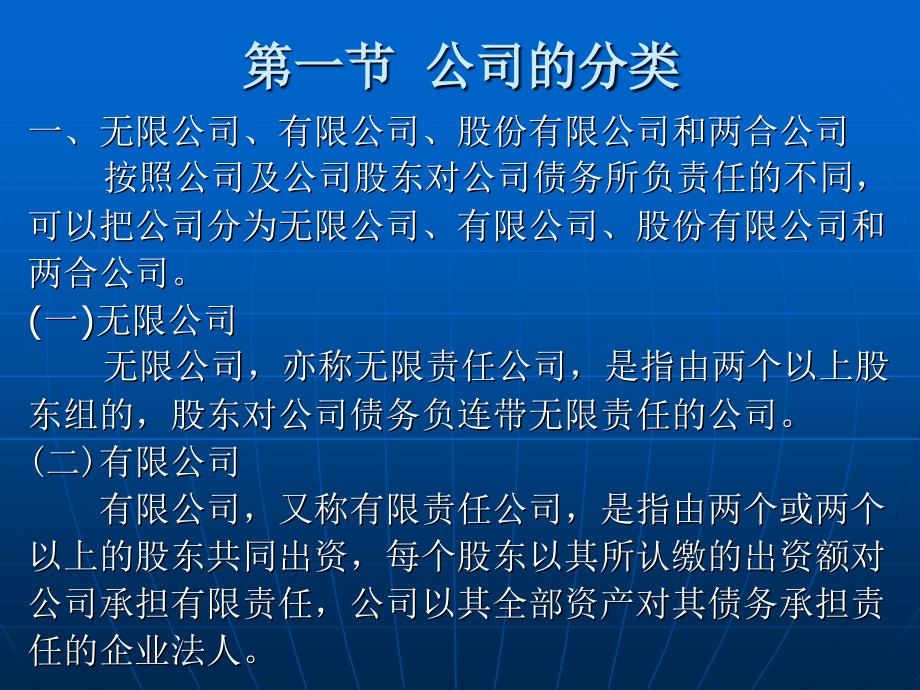 第一节 公司的分类

一、无限公司、有限公司、股份有限公司和两合公司

按照公司及公司股东对公司债务所负责任的不同，可以把公司分为无限公司、有限公司、股份有限公司和两合公司。

(一)无限公司

无限公司，亦称无限责任公司，是指由两个以上股东组的，股东对公司债务负连带无限责任的公司。

(二)有限公司

有限公司，又称有限责任公司，是指由两个或两个以上的股东共同出资，每个股东以其所认缴的出资额对公司承担有限责任，公司以其全部资产对其债务承担责任的企业法人。